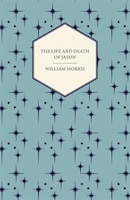 THE LIFE AND DEATH OF JASON

WILLIAM MORRIS